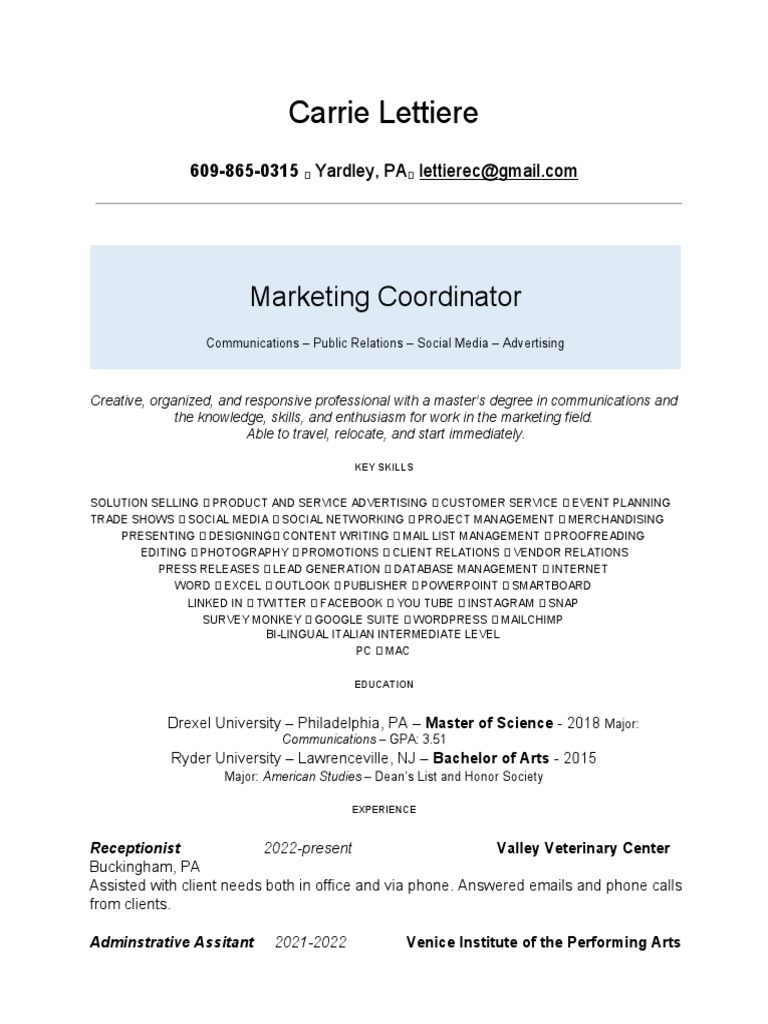 Carrie Lettiere

609-865-0315 ▯ Yardley, PA▯ lettierec@gmail.com

Marketing Coordinator

Communications – Public Relations – Social Media – Advertising

Creative, organized, and responsive professional with a master's degree in communications and the knowledge, skills, and enthusiasm for work in the marketing field.
Able to travel, relocate, and start immediately.

KEY SKILLS

SOLUTION SELLING ▯ PRODUCT AND SERVICE ADVERTISING ▯ CUSTOMER SERVICE ▯ EVENT PLANNING
TRADE SHOWS ▯ SOCIAL MEDIA ▯ SOCIAL NETWORKING ▯ PROJECT MANAGEMENT ▯ MERCHANDISING
PRESENTING ▯ DESIGNING▯ CONTENT WRITING ▯ MAIL LIST MANAGEMENT ▯ PROOFREADING
EDITING ▯ PHOTOGRAPHY ▯ PROMOTIONS ▯ CLIENT RELATIONS ▯ VENDOR RELATIONS
PRESS RELEASES ▯ LEAD GENERATION ▯ DATABASE MANAGEMENT ▯ INTERNET
WORD ▯ EXCEL ▯ OUTLOOK ▯ PUBLISHER ▯ POWERPOINT ▯ SMARTBOARD
LINKED IN ▯ TWITTER ▯ FACEBOOK ▯ YOU TUBE ▯ INSTAGRAM ▯ SNAP
SURVEY MONKEY ▯ GOOGLE SUITE ▯ WORDPRESS ▯ MAILCHIMP
BI-LINGUAL ITALIAN INTERMEDIATE LEVEL
PC ▯ MAC

EDUCATION

Drexel University – Philadelphia, PA – Master of Science - 2018 Major: Communications – GPA: 3.51
Ryder University – Lawrenceville, NJ – Bachelor of Arts - 2015
Major: American Studies – Dean's List and Honor Society

EXPERIENCE

Receptionist 2022-present Valley Veterinary Center
Buckingham, PA
Assisted with client needs both in office and via phone. Answered emails and phone calls from clients.

Adminstrative Assitant 2021-2022 Venice Institute of the Performing Arts